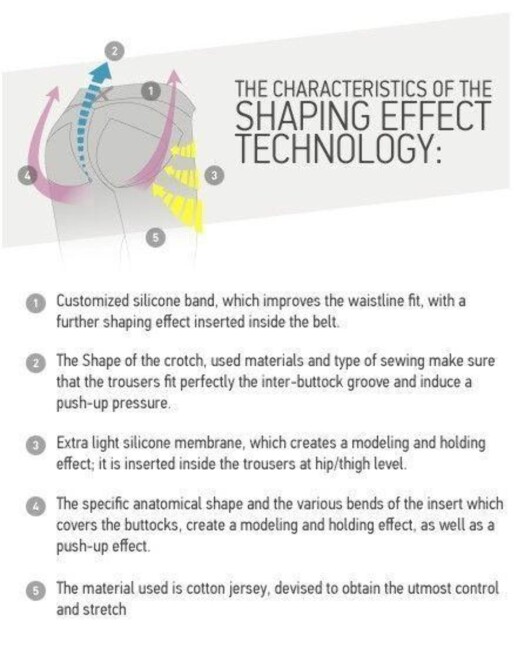 2

1

4

3

5

THE CHARACTERISTICS OF THE SHAPING EFFECT TECHNOLOGY:

1 Customized silicone band, which improves the waistline fit, with a further shaping effect inserted inside the belt.

2 The Shape of the crotch, used materials and type of sewing make sure that the trousers fit perfectly the inter-buttock groove and induce a push-up pressure.

3 Extra light silicone membrane, which creates a modeling and holding effect; it is inserted inside the trousers at hip/thigh level.

4 The specific anatomical shape and the various bends of the insert which covers the buttocks, create a modeling and holding effect, as well as a push-up effect.

5 The material used is cotton jersey, devised to obtain the utmost control and stretch